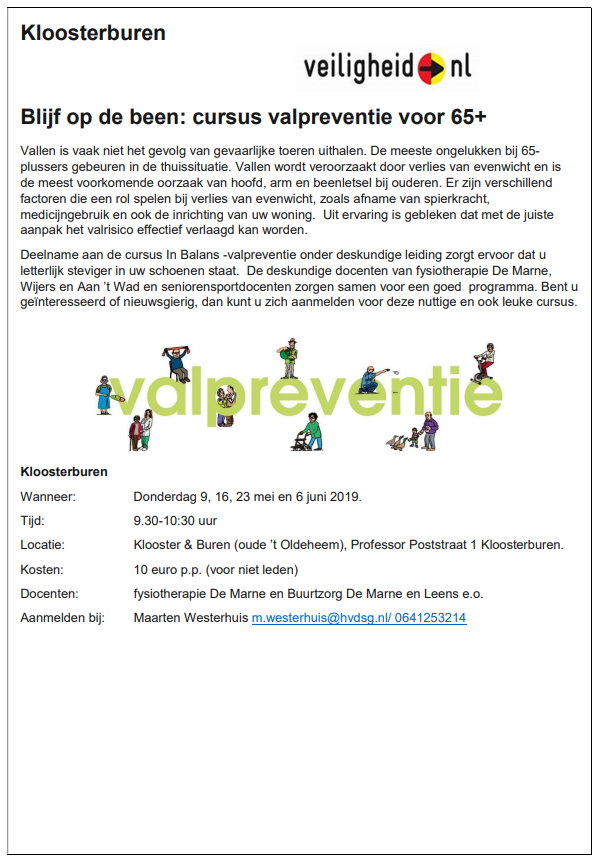 Kloosterburen

veiligheid nl

Blijf op de been: cursus valpreventie voor 65+

Vallen is vaak niet het gevolg van gevaarlijke toeren uithalen. De meeste ongelukken bij 65-plussers gebeuren in de thuissituatie. Vallen wordt veroorzaakt door verlies van evenwicht en is de meest voorkomende oorzaak van hoofd, arm en beenletsel bij ouderen. Er zijn verschillend factoren die een rol spelen bij verlies van evenwicht, zoals afname van spierkracht, medicijngebruik en ook de inrichting van uw woning. Uit ervaring is gebleken dat met de juiste aanpak het valrisico effectief verlaagd kan worden.

Deelname aan de cursus In Balans -valpreventie onder deskundige leiding zorgt ervoor dat u letterlijk steviger in uw schoenen staat. De deskundige docenten van fysiotherapie De Marne, Wijers en Aan 't Wad en seniorensportdocenten zorgen samen voor een goed programma. Bent u geïnteresseerd of nieuwsgierig, dan kunt u zich aanmelden voor deze nuttige en ook leuke cursus.

valpreventie

Kloosterburen

Wanneer: Donderdag 9, 16, 23 mei en 6 juni 2019.

Tijd: 9.30-10:30 uur

Locatie: Klooster & Buren (oude 't Oldeheem), Professor Poststraat 1 Kloosterburen.

Kosten: 10 euro p.p. (voor niet leden)

Docenten: fysiotherapie De Marne en Buurtzorg De Marne en Leens e.o.

Aanmelden bij: Maarten Westerhuis m.westerhuis@hvdsg.nl/ 0641253214